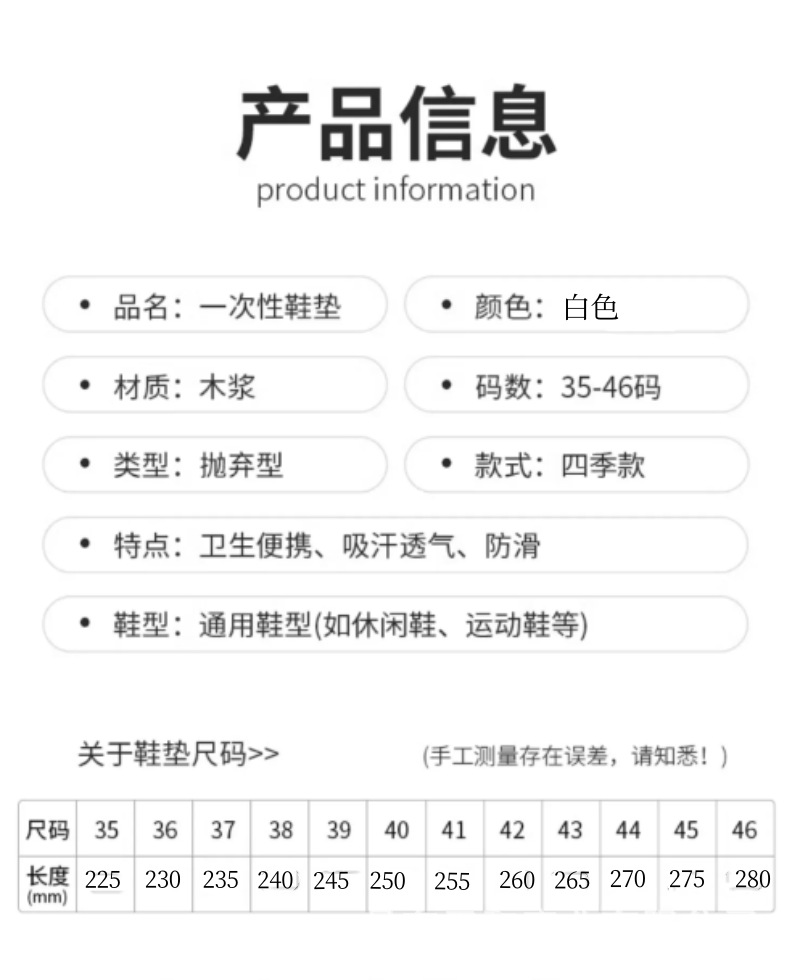 产品信息
product information

• 品名：一次性鞋垫

• 颜色：白色

• 材质：木浆

• 码数：35-46码

• 类型：抛弃型

• 款式：四季款

• 特点：卫生便携、吸汗透气、防滑

• 鞋型：通用鞋型(如休闲鞋、运动鞋等)

关于鞋垫尺码>>

(手工测量存在误差，请知悉！)

| 尺码 | 35 | 36 | 37 | 38 | 39 | 40 | 41 | 42 | 43 | 44 | 45 | 46 |
|---|---|---|---|---|---|---|---|---|---|---|---|---|
| 长度 (mm) | 225 | 230 | 235 | 240 | 245 | 250 | 255 | 260 | 265 | 270 | 275 | 280 |